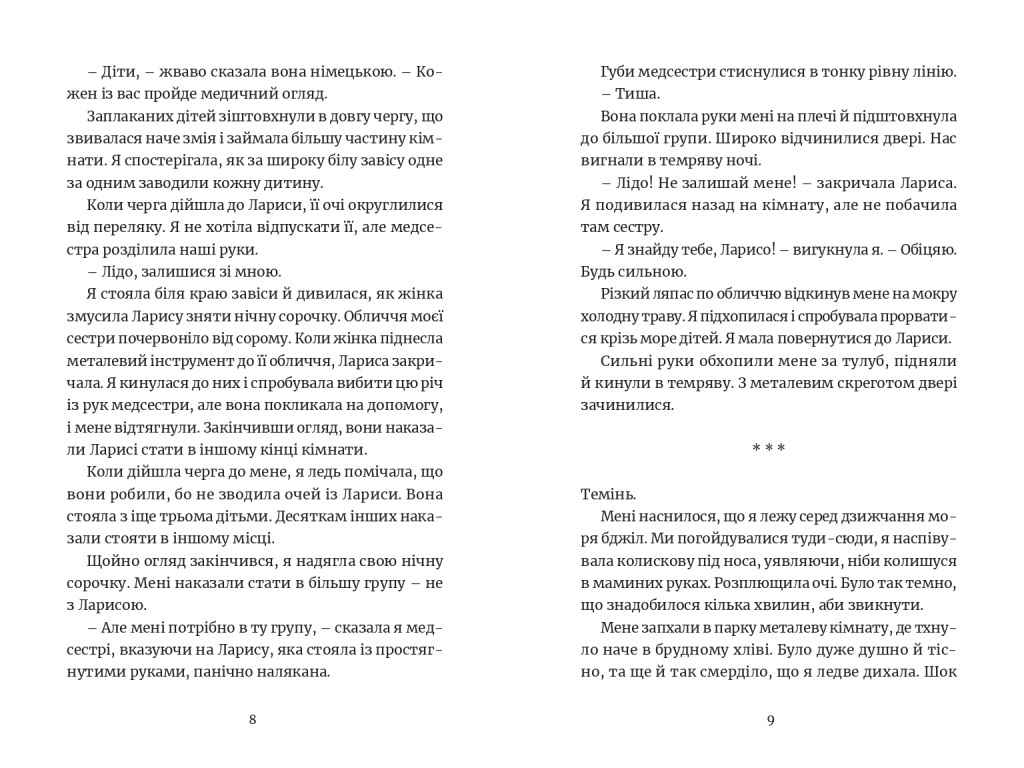 – Діти, – жваво сказала вона німецькою. – Кожен із вас пройде медичний огляд.

Заплаканих дітей зіштовхнули в довгу чергу, що звивалася наче змія і займала більшу частину кімнати. Я спостерігала, як за широку білу завісу одне за одним заводили кожну дитину.

Коли черга дійшла до Лариси, її очі округлилися від переляку. Я не хотіла відпускати її, але медсестра розділила наші руки.

– Лідо, залишися зі мною.

Я стояла біля краю завіси й дивилася, як жінка змусила Ларису зняти нічну сорочку. Обличчя моєї сестри почервоніло від сорому. Коли жінка піднесла металевий інструмент до її обличчя, Лариса закричала. Я кинулася до них і спробувала вибити цю річ із рук медсестри, але вона покликала на допомогу, і мене відтягнули. Закінчивши огляд, вони наказали Ларисі стати в іншому кінці кімнати.

Коли дійшла черга до мене, я ледь помічала, що вони робили, бо не зводила очей із Лариси. Вона стояла з іще трьома дітьми. Десяткам інших наказали стояти в іншому місці.

Щойно огляд закінчився, я надягла свою нічну сорочку. Мені наказали стати в більшу групу – не з Ларисою.

– Але мені потрібно в ту групу, – сказала я медсестрі, вказуючи на Ларису, яка стояла із простягнутими руками, панічно налякана.

8

Губи медсестри стиснулися в тонку рівну лінію.

– Тиша.

Вона поклала руки мені на плечі й підштовхнула до більшої групи. Широко відчинилися двері. Нас вигнали в темряву ночі.

– Лідо! Не залишай мене! – закричала Лариса. Я подивилася назад на кімнату, але не побачила там сестру.

– Я знайду тебе, Ларисо! – вигукнула я. – Обіцяю. Будь сильною.

Різкий ляпас по обличчю відкинув мене на мокру холодну траву. Я підхопилася і спробувала прорватися крізь море дітей. Я мала повернутися до Лариси.

Сильні руки обхопили мене за тулуб, підняли й кинули в темряву. З металевим скреготом двері зачинилися.

* * *

Темінь.

Мені наснилося, що я лежу серед дзижчання моря бджіл. Ми погойдувалися туди-сюди, я наспівувала колискову під носа, уявляючи, ніби колишуся в маминих руках. Розплющила очі. Було так темно, що знадобилося кілька хвилин, аби звикнути.

Мене запхали в парку металеву кімнату, де тхнуло наче в брудному хліві. Було дуже душно й тісно, та ще й так смерділо, що я ледве дихала. Шок

9